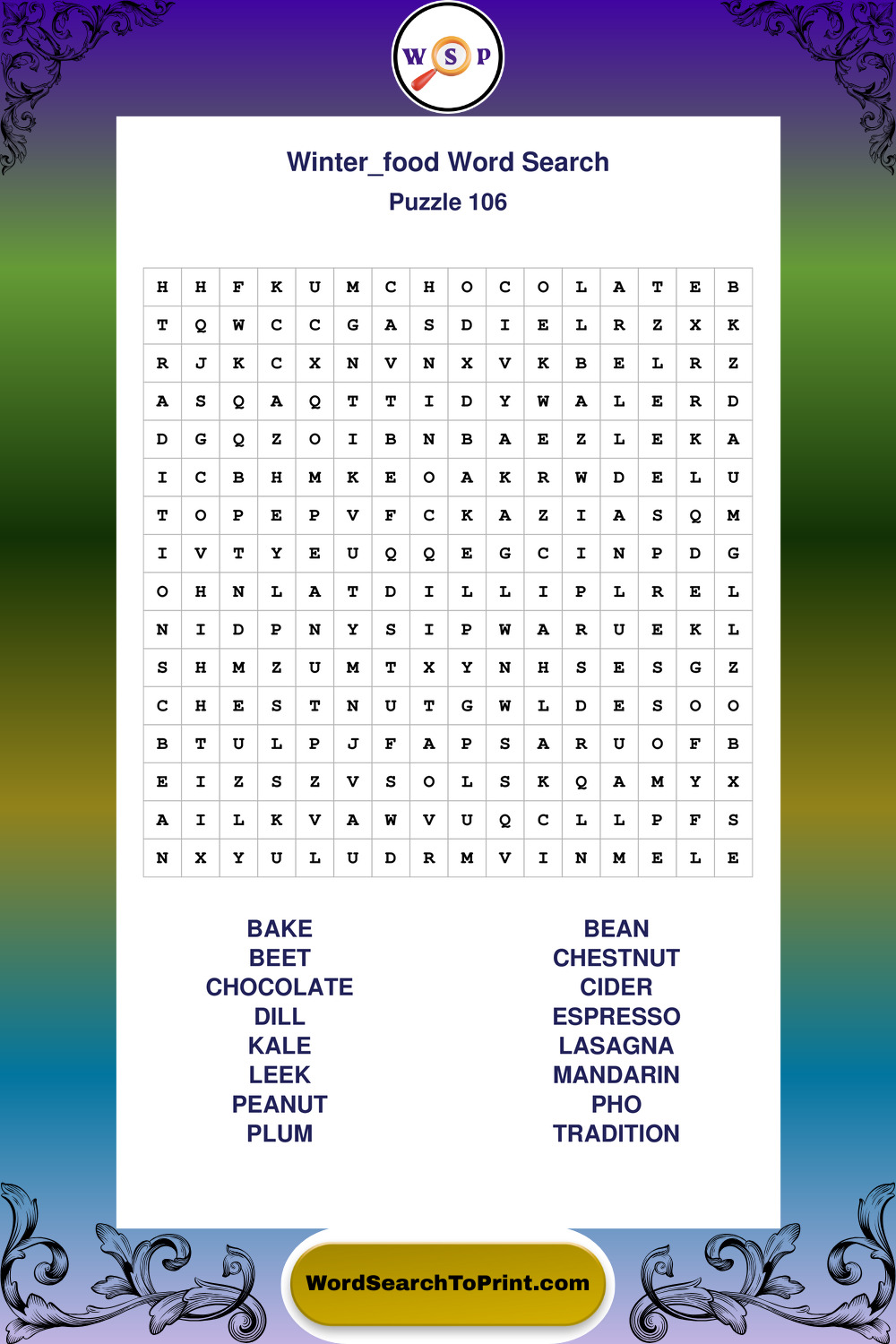 W S P

Winter_food Word Search
Puzzle 106

| H | H | F | K | U | M | C | H | O | C | O | L | A | T | E | B |
|---|---|---|---|---|---|---|---|---|---|---|---|---|---|---|---|
| T | Q | W | C | C | G | A | S | D | I | E | L | R | Z | X | K |
| R | J | K | C | X | N | V | N | X | V | K | B | E | L | R | Z |
| A | S | Q | A | Q | T | T | I | D | Y | W | A | L | E | R | D |
| D | G | Q | Z | O | I | B | N | B | A | E | Z | L | E | K | A |
| I | C | B | H | M | K | E | O | A | K | R | W | D | E | L | U |
| T | O | P | E | P | V | F | C | K | A | Z | I | A | S | Q | M |
| I | V | T | Y | E | U | Q | Q | E | G | C | I | N | P | D | G |
| O | H | N | L | A | T | D | I | L | L | I | P | L | R | E | L |
| N | I | D | P | N | Y | S | I | P | W | A | R | U | E | K | L |
| S | H | M | Z | U | M | T | X | Y | N | H | S | E | S | G | Z |
| C | H | E | S | T | N | U | T | G | W | L | D | E | S | O | O |
| B | T | U | L | P | J | F | A | P | S | A | R | U | O | F | B |
| E | I | Z | S | Z | V | S | O | L | S | K | Q | A | M | Y | X |
| A | I | L | K | V | A | W | V | U | Q | C | L | L | P | F | S |
| N | X | Y | U | L | U | D | R | M | V | I | N | M | E | L | E |

BAKE
BEET
CHOCOLATE
DILL
KALE
LEEK
PEANUT
PLUM

BEAN
CHESTNUT
CIDER
ESPRESSO
LASAGNA
MANDARIN
PHO
TRADITION

WordSearchToPrint.com